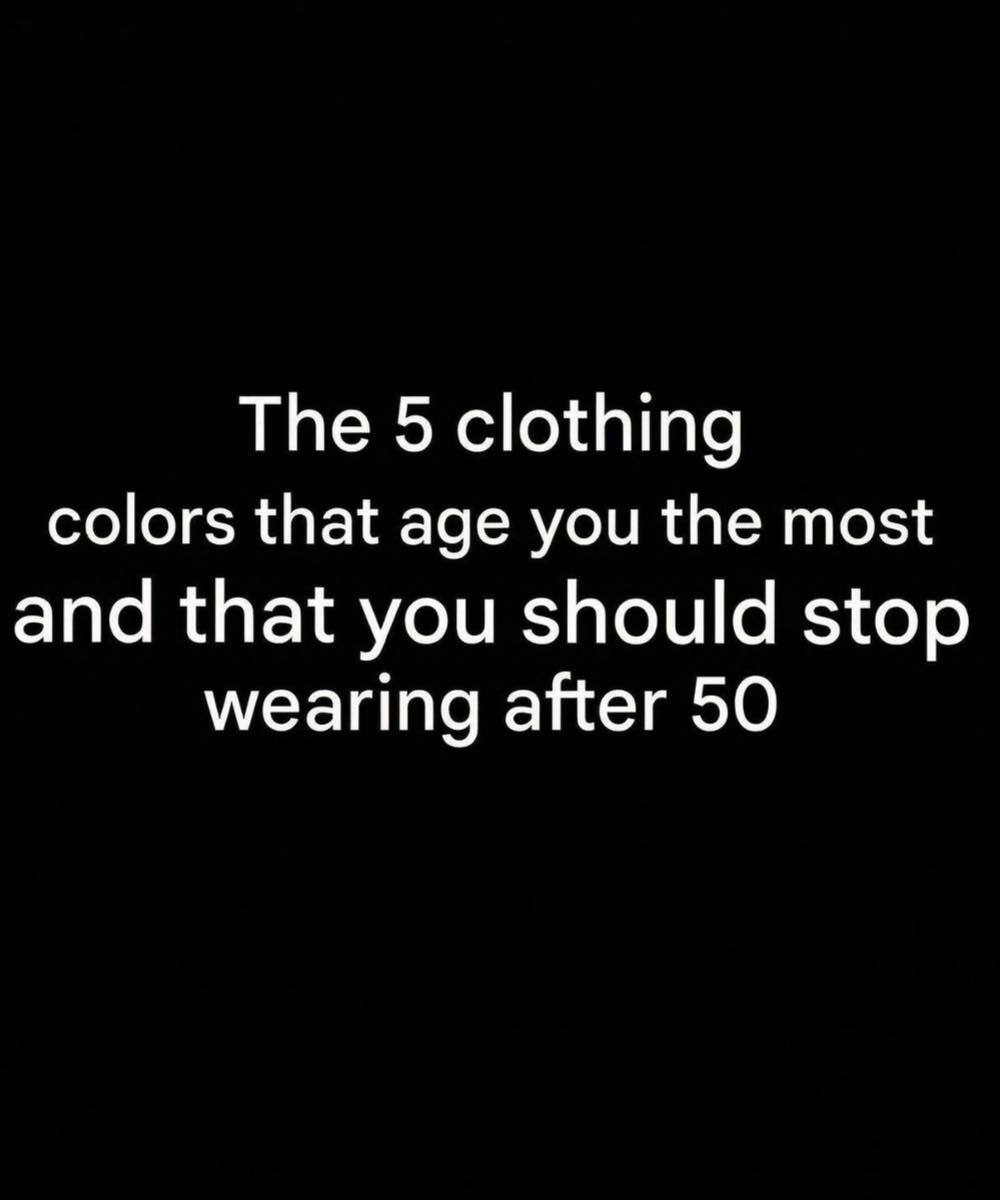 The 5 clothing colors that age you the most and that you should stop wearing after 50